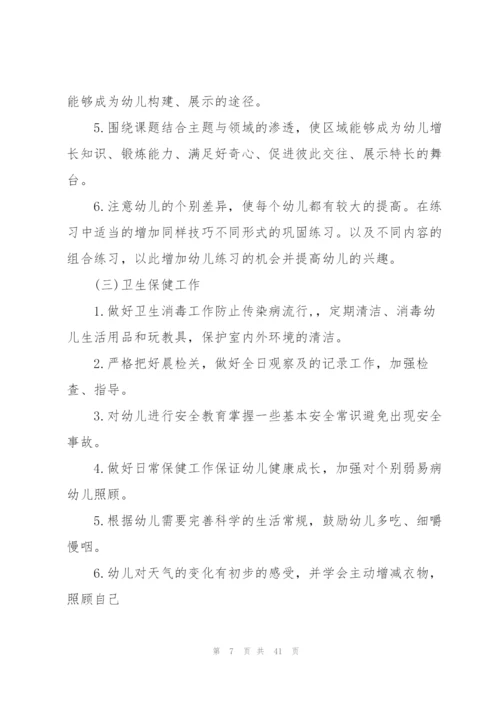 能够成为幼儿构建、展示的途径。

5.围绕课题结合主题与领域的渗透，使区域能够成为幼儿增长知识、锻炼能力、满足好奇心、促进彼此交往、展示特长的舞台。

6.注意幼儿的个别差异，使每个幼儿都有较大的提高。在练习中适当的增加同样技巧不同形式的巩固练习。以及不同内容的组合练习，以此增加幼儿练习的机会并提高幼儿的兴趣。

（三）卫生保健工作

1.做好卫生消毒工作防止传染病流行，，定期清洁、消毒幼儿生活用品和玩教具，保护室内外环境的清洁。

2.严格把好晨检关，做好全日观察及的记录工作，加强检查、指导。

3.对幼儿进行安全教育掌握一些基本安全常识避免出现安全事故。

4.做好日常保健工作保证幼儿健康成长，加强对个别弱易病幼儿照顾。

5.根据幼儿需要完善科学的生活常规，鼓励幼儿多吃、细嚼慢咽。

6.幼儿对天气的变化有初步的感受，并学会主动增减衣物，照顾自己

第 7 页 共 41 页